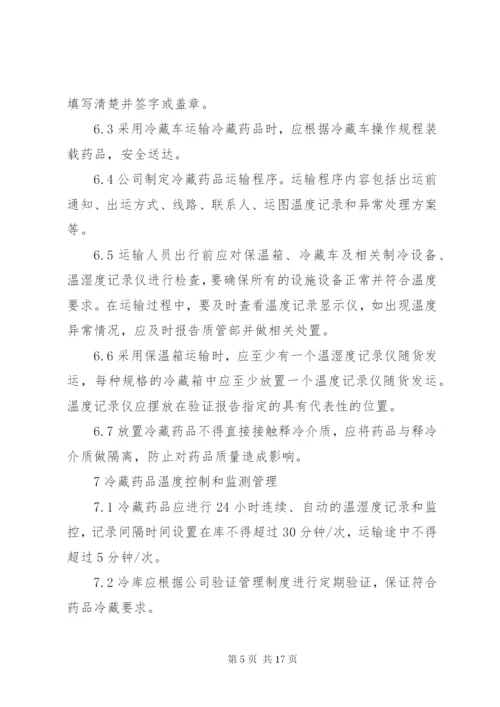 填写清楚并签字或盖章。

6.3 采用冷藏车运输冷藏药品时，应根据冷藏车操作规程装载药品，安全送达。

6.4 公司制定冷藏药品运输程序。运输程序内容包括出运前通知、出运方式、线路、联系人、运图温度记录和异常处理方案等。

6.5 运输人员出行前应对保温箱、冷藏车及相关制冷设备、温湿度记录仪进行检查，要确保所有的设施设备正常并符合温度要求。在运输过程中，要及时查看温度记录显示仪，如出现温度异常情况，应及时报告质管部并做相关处置。

6.6 采用保温箱运输时，应至少有一个温湿度记录仪随货发运，每种规格的冷藏箱中应至少放置一个温度记录仪随货发运。温度记录仪应摆放在验证报告指定的具有代表性的位置。

6.7 放置冷藏药品不得直接接触释冷介质，应将药品与释冷介质做隔离，防止对药品质量造成影响。

7 冷藏药品温度控制和监测管理

7.1 冷藏药品应进行 24 小时连续、自动的温湿度记录和监控，记录间隔时间设置在库不得超过 30 分钟/次，运输途中不得超过 5 分钟/次。

7.2 冷库应根据公司验证管理制度进行定期验证，保证符合药品冷藏要求。

第 5 页 共 17 页